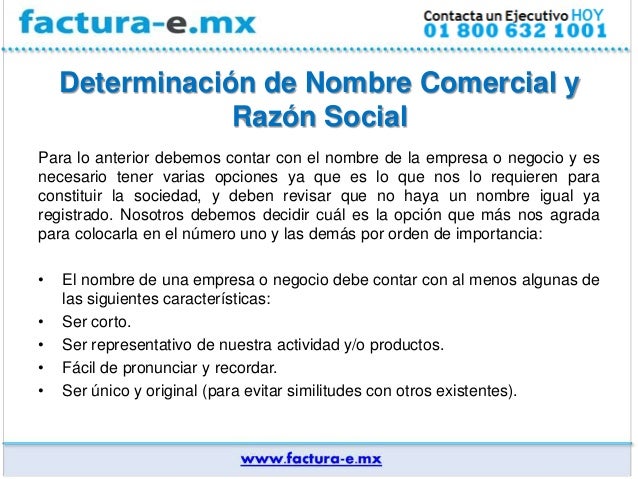 factura-e.mx

Contacta un Ejecutivo HOY
01 800 632 1001

Determinación de Nombre Comercial y Razón Social

Para lo anterior debemos contar con el nombre de la empresa o negocio y es necesario tener varias opciones ya que es lo que nos lo requieren para constituir la sociedad, y deben revisar que no haya un nombre igual ya registrado. Nosotros debemos decidir cuál es la opción que más nos agrada para colocarla en el número uno y las demás por orden de importancia:

• El nombre de una empresa o negocio debe contar con al menos algunas de las siguientes características:
• Ser corto.
• Ser representativo de nuestra actividad y/o productos.
• Fácil de pronunciar y recordar.
• Ser único y original (para evitar similitudes con otros existentes).

www.factura-e.mx